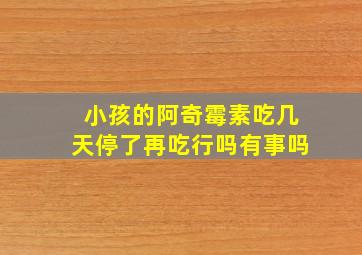 小孩的阿奇霉素吃几天停了再吃行吗有事吗